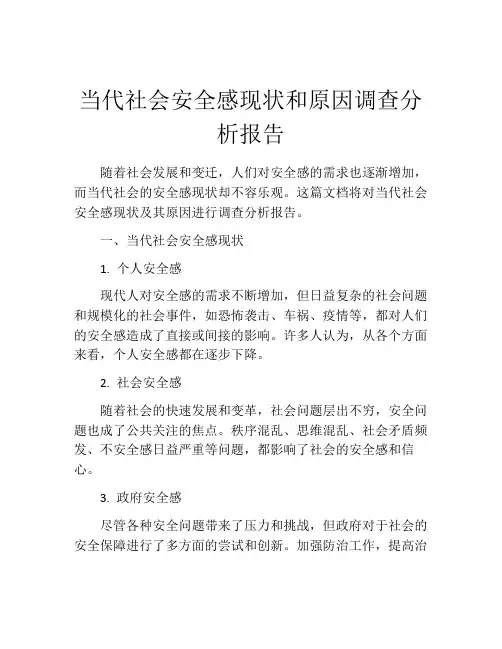 当代社会安全感现状和原因调查分析报告

随着社会发展和变迁，人们对安全感的需求也逐渐增加，而当代社会的安全感现状却不容乐观。这篇文档将对当代社会安全感现状及其原因进行调查分析报告。

一、当代社会安全感现状

1. 个人安全感

现代人对安全感的需求不断增加，但日益复杂的社会问题和规模化的社会事件，如恐怖袭击、车祸、疫情等，都对人们的安全感造成了直接或间接的影响。许多人认为，从各个方面来看，个人安全感都在逐步下降。

2. 社会安全感

随着社会的快速发展和变革，社会问题层出不穷，安全问题也成了公共关注的焦点。秩序混乱、思维混乱、社会矛盾频发、不安全感日益严重等问题，都影响了社会的安全感和信心。

3. 政府安全感

尽管各种安全问题带来了压力和挑战，但政府对于社会的安全保障进行了多方面的尝试和创新。加强防治工作，提高治